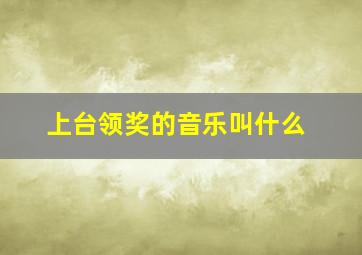 上台领奖的音乐叫什么